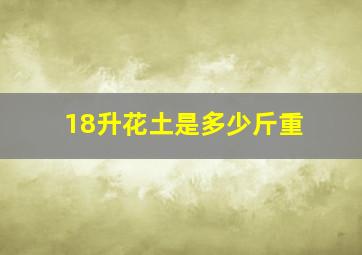 18升花土是多少斤重